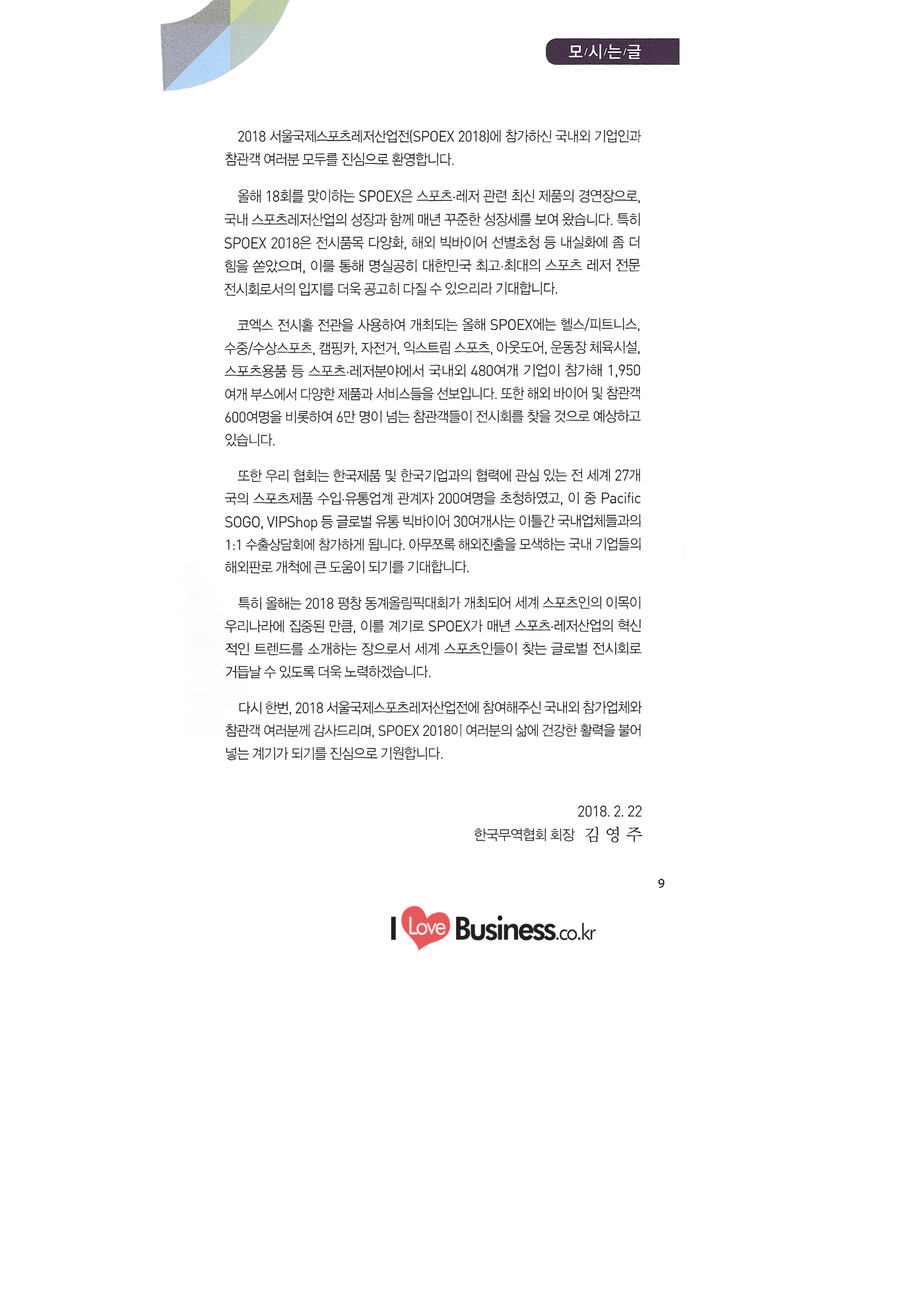 모/시/는/글

2018 서울국제스포츠레저산업전(SPOEX 2018)에 참가하신 국내외 기업인과 참관객 여러분 모두를 진심으로 환영합니다.

올해 18회를 맞이하는 SPOEX은 스포츠·레저 관련 최신 제품의 경연장으로, 국내 스포츠레저산업의 성장과 함께 매년 꾸준한 성장세를 보여 왔습니다. 특히 SPOEX 2018은 전시품목 다양화, 해외 빅바이어 선별초청 등 내실화에 좀 더 힘을 쏟았으며, 이를 통해 명실공히 대한민국 최고·최대의 스포츠 레저 전문 전시회로서의 입지를 더욱 공고히 다질 수 있으리라 기대합니다.

코엑스 전시홀 전관을 사용하여 개최되는 올해 SPOEX에는 헬스/피트니스, 수중/수상스포츠, 캠핑카, 자전거, 익스트림 스포츠, 아웃도어, 운동장 체육시설, 스포츠용품 등 스포츠·레저분야에서 국내외 480여개 기업이 참가해 1,950여개 부스에서 다양한 제품과 서비스들을 선보입니다. 또한 해외 바이어 및 참관객 600여명을 비롯하여 6만 명이 넘는 참관객들이 전시회를 찾을 것으로 예상하고 있습니다.

또한 우리 협회는 한국제품 및 한국기업과의 협력에 관심 있는 전 세계 27개국의 스포츠제품 수입·유통업계 관계자 200여명을 초청하였고, 이 중 Pacific SOGO, VIPShop 등 글로벌 유통 빅바이어 30여개사는 이틀간 국내업체들과의 1:1 수출상담회에 참가하게 됩니다. 아무쪼록 해외진출을 모색하는 국내 기업들의 해외판로 개척에 큰 도움이 되기를 기대합니다.

특히 올해는 2018 평창 동계올림픽대회가 개최되어 세계 스포츠인의 이목이 우리나라에 집중된 만큼, 이를 계기로 SPOEX가 매년 스포츠·레저산업의 혁신적인 트렌드를 소개하는 장으로서 세계 스포츠인들이 찾는 글로벌 전시회로 거듭날 수 있도록 더욱 노력하겠습니다.

다시 한번, 2018 서울국제스포츠레저산업전에 참여해주신 국내외 참가업체와 참관객 여러분께 감사드리며, SPOEX 2018이 여러분의 삶에 건강한 활력을 불어넣는 계기가 되기를 진심으로 기원합니다.

2018. 2. 22
한국무역협회 회장 김 영 주

9

I Love Business.co.kr